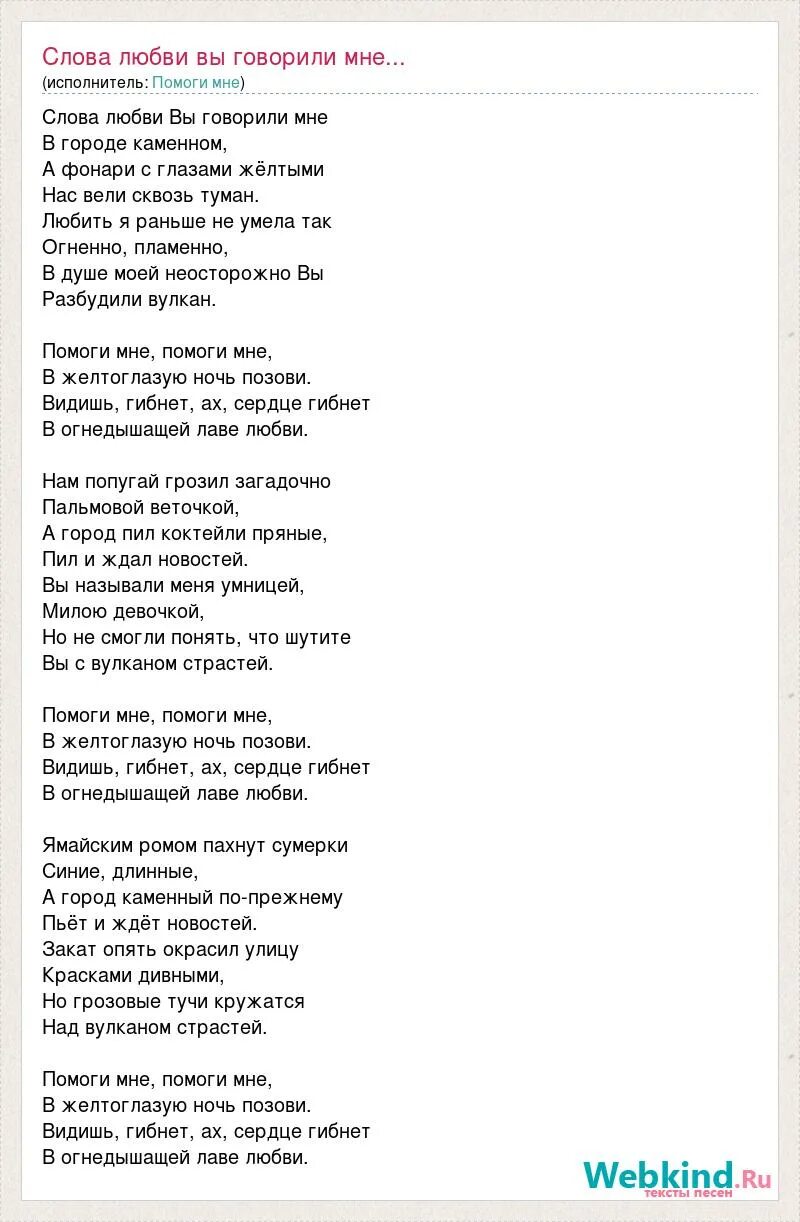 Слова любви вы говорили мне...
(исполнитель: Помоги мне)

Слова любви Вы говорили мне
В городе каменном,
А фонари с глазами жёлтыми
Нас вели сквозь туман.
Любить я раньше не умела так
Огненно, пламенно,
В душе моей неосторожно Вы
Разбудили вулкан.

Помоги мне, помоги мне,
В желтоглазую ночь позови.
Видишь, гибнет, ах, сердце гибнет
В огнедышащей лаве любви.

Нам попугай грозил загадочно
Пальмовой веточкой,
А город пил коктейли пряные,
Пил и ждал новостей.
Вы называли меня умницей,
Милою девочкой,
Но не смогли понять, что шутите
Вы с вулканом страстей.

Помоги мне, помоги мне,
В желтоглазую ночь позови.
Видишь, гибнет, ах, сердце гибнет
В огнедышащей лаве любви.

Ямайским ромом пахнут сумерки
Синие, длинные,
А город каменный по-прежнему
Пьёт и ждёт новостей.
Закат опять окрасил улицу
Красками дивными,
Но грозовые тучи кружатся
Над вулканом страстей.

Помоги мне, помоги мне,
В желтоглазую ночь позови.
Видишь, гибнет, ах, сердце гибнет
В огнедышащей лаве любви.

Webkind.Ru
тексты песен